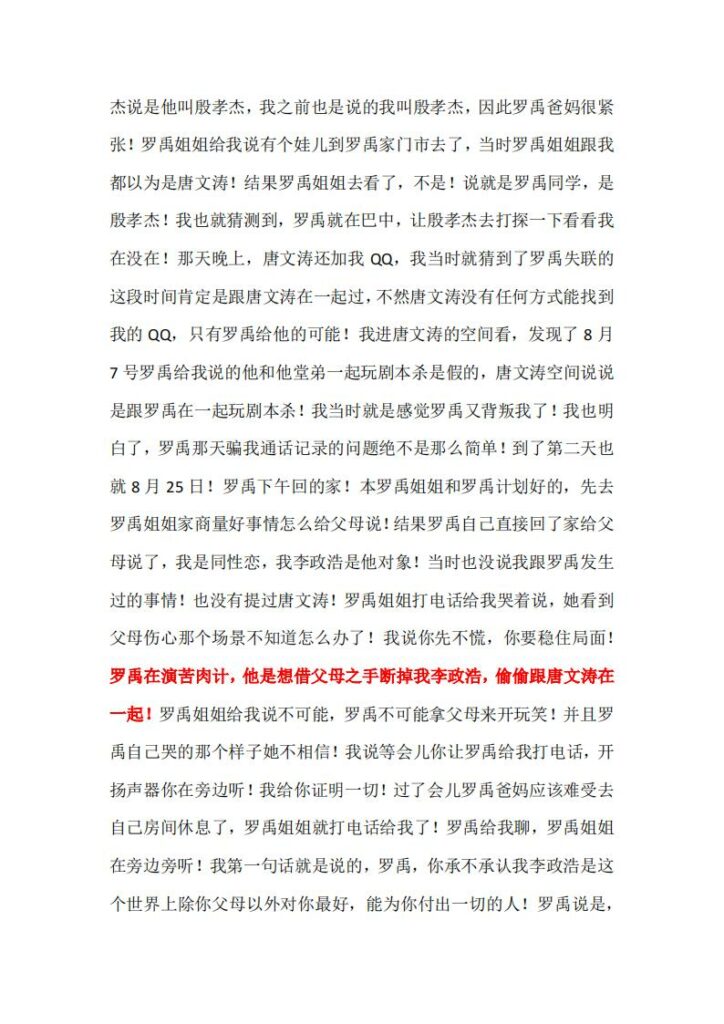 杰说是他叫殷孝杰，我之前也是说的我叫殷孝杰，因此罗禹爸妈很紧张！罗禹姐姐给我说有个娃儿到罗禹家门市去了，当时罗禹姐姐跟我都以为是唐文涛！结果罗禹姐姐去看了，不是！说就是罗禹同学，是殷孝杰！我也就猜测到，罗禹就在巴中，让殷孝杰去打探一下看看我在没在！那天晚上，唐文涛还加我 QQ，我当时就猜到了罗禹失联的这段时间肯定是跟唐文涛在一起过，不然唐文涛没有任何方式能找到我的 QQ，只有罗禹给他的可能！我进唐文涛的空间看，发现了 8 月 7 号罗禹给我说的他和他堂弟一起玩剧本杀是假的，唐文涛空间说说是跟罗禹在一起玩剧本杀！我当时就是感觉罗禹又背叛我了！我也明白了，罗禹那天骗我通话记录的问题绝不是那么简单！到了第二天也就 8 月 25 日！罗禹下午回的家！本罗禹姐姐和罗禹计划好的，先去罗禹姐姐家商量好事情怎么给父母说！结果罗禹自己直接回了家给父母说了，我是同性恋，我李政浩是他对象！当时也没说我跟罗禹发生过的事情！也没有提过唐文涛！罗禹姐姐打电话给我哭着说，她看到父母伤心那个场景不知道怎么办了！我说你先不慌，你要稳住局面！罗禹在演苦肉计，他是想借父母之手断掉我李政浩，偷偷跟唐文涛在一起！罗禹姐姐给我说不可能，罗禹不可能拿父母来开玩笑！并且罗禹自己哭的那个样子她不相信！我说等会儿你让罗禹给我打电话，开扬声器你在旁边听！我给你证明一切！过了会儿罗禹爸妈应该难受去自己房间休息了，罗禹姐姐就打电话给我了！罗禹给我聊，罗禹姐姐在旁边旁听！我第一句话就是说的，罗禹，你承不承认我李政浩是这个世界上除你父母以外对你最好，能为你付出一切的人！罗禹说是，